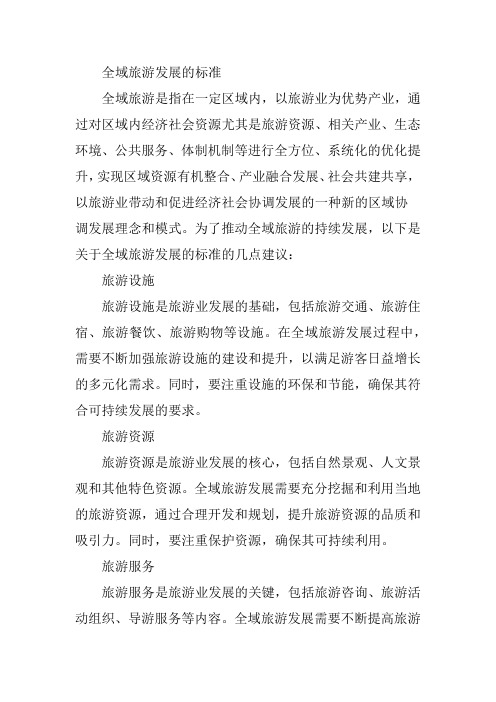 全域旅游发展的标准

全域旅游是指在一定区域内，以旅游业为优势产业，通过对区域内经济社会资源尤其是旅游资源、相关产业、生态环境、公共服务、体制机制等进行全方位、系统化的优化提升，实现区域资源有机整合、产业融合发展、社会共建共享，以旅游业带动和促进经济社会协调发展的一种新的区域协调发展理念和模式。为了推动全域旅游的持续发展，以下是关于全域旅游发展的标准的几点建议：

旅游设施

旅游设施是旅游业发展的基础，包括旅游交通、旅游住宿、旅游餐饮、旅游购物等设施。在全域旅游发展过程中，需要不断加强旅游设施的建设和提升，以满足游客日益增长的多元化需求。同时，要注重设施的环保和节能，确保其符合可持续发展的要求。

旅游资源

旅游资源是旅游业发展的核心，包括自然景观、人文景观和其他特色资源。全域旅游发展需要充分挖掘和利用当地的旅游资源，通过合理开发和规划，提升旅游资源的品质和吸引力。同时，要注重保护资源，确保其可持续利用。

旅游服务

旅游服务是旅游业发展的关键，包括旅游咨询、旅游活动组织、导游服务等内容。全域旅游发展需要不断提高旅游